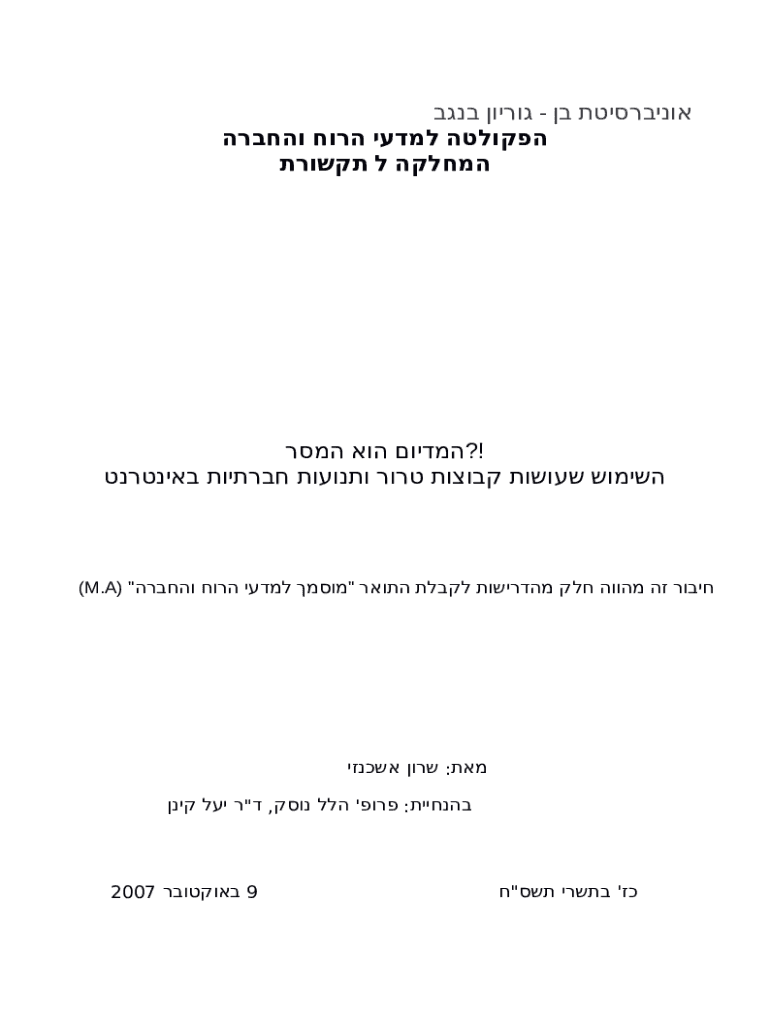 אוניברסיטת בן - גוריון בנגב
הפקולטה למדעי הרוח והחברה
המחלקה ל תקשורת

המדיום הוא המסר?!
השימוש שעושות קבוצות טרור ותנועות חברתיות באינטרנט

חיבור זה מהווה חלק מהדרישות לקבלת התואר "מוסמך למדעי הרוח והחברה" (M.A)

מאת: שרון אשכנזי

בהנחיית: פרופ' הלל נוסק, ד"ר יעל קינן

כז' בתשרי תשס"ח

9 באוקטובר 2007